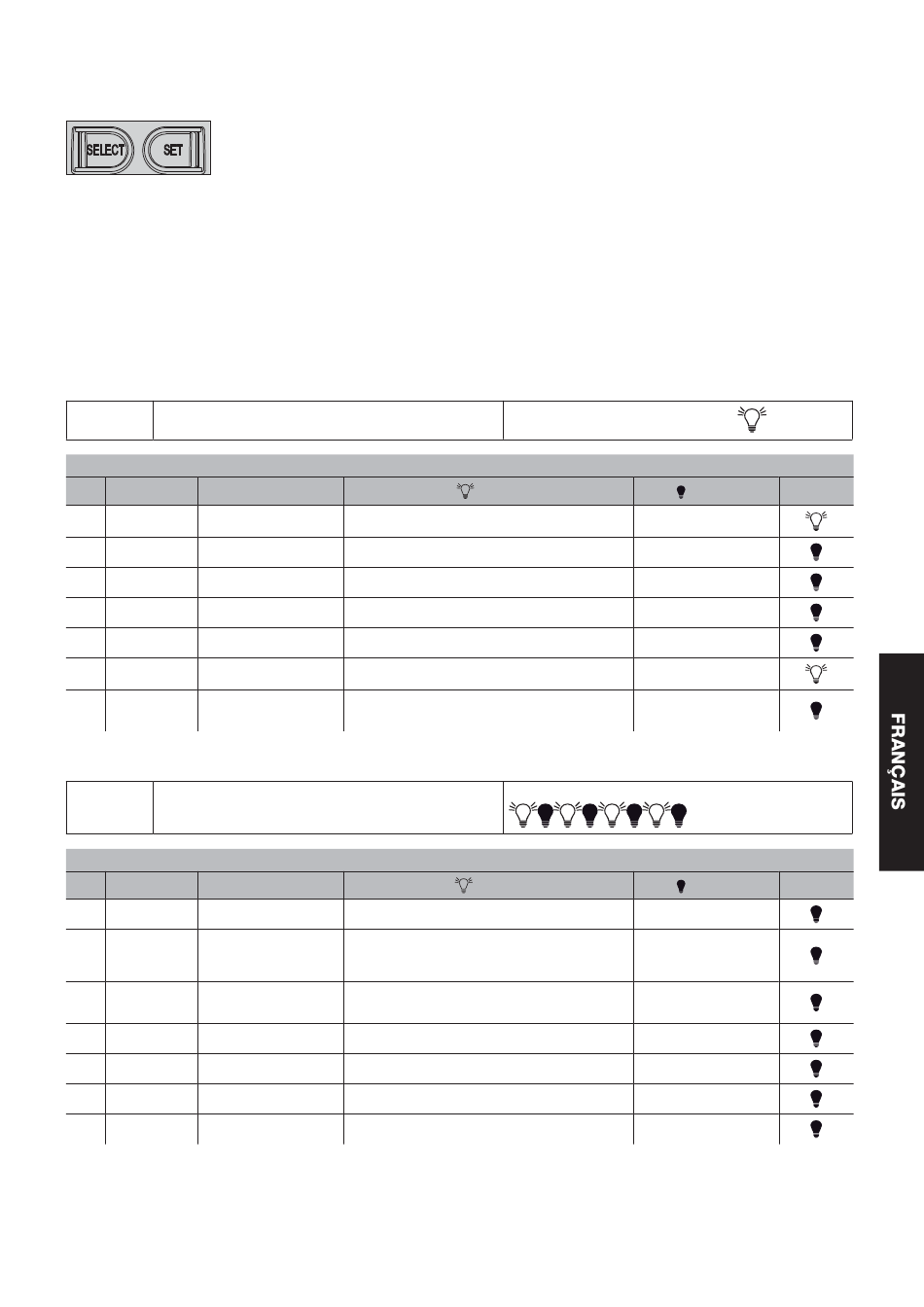 SELECT SET

FRANÇAIS